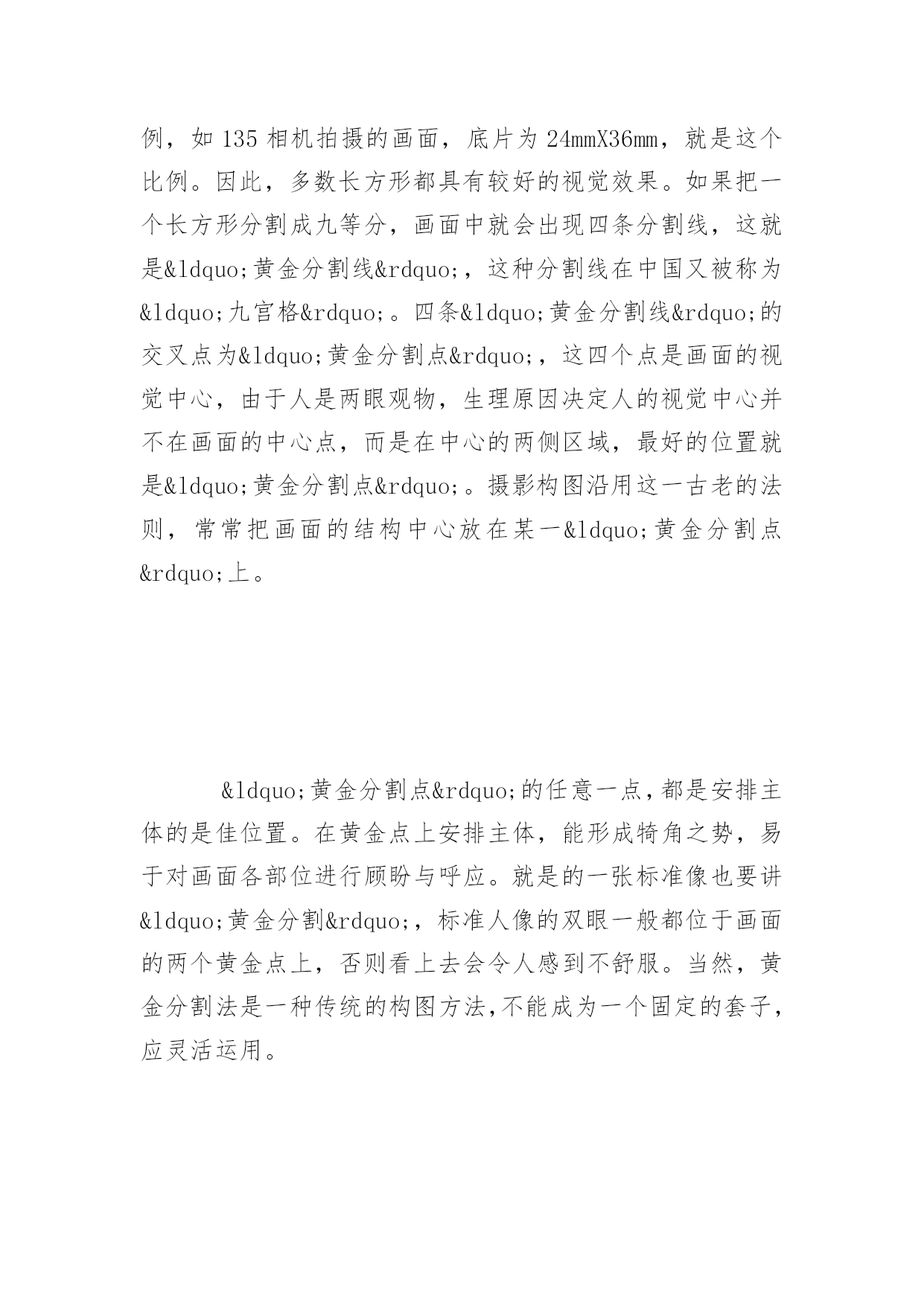 例，如 135 相机拍摄的画面，底片为 24mmX36mm，就是这个比例。因此，多数长方形都具有较好的视觉效果。如果把一个长方形分割成九等分，画面中就会出现四条分割线，这就是&ldquo;黄金分割线&rdquo;，这种分割线在中国又被称为&ldquo;九宫格&rdquo;。四条&ldquo;黄金分割线&rdquo;的交叉点为&ldquo;黄金分割点&rdquo;，这四个点是画面的视觉中心，由于人是两眼观物，生理原因决定人的视觉中心并不在画面的中心点，而是在中心的两侧区域，最好的位置就是&ldquo;黄金分割点&rdquo;。摄影构图沿用这一古老的法则，常常把画面的结构中心放在某一&ldquo;黄金分割点&rdquo;上。

&ldquo;黄金分割点&rdquo;的任意一点，都是安排主体的是佳位置。在黄金点上安排主体，能形成犄角之势，易于对画面各部位进行顾盼与呼应。就是的一张标准像也要讲&ldquo;黄金分割&rdquo;，标准人像的双眼一般都位于画面的两个黄金点上，否则看上去会令人感到不舒服。当然，黄金分割法是一种传统的构图方法，不能成为一个固定的套子，应灵活运用。